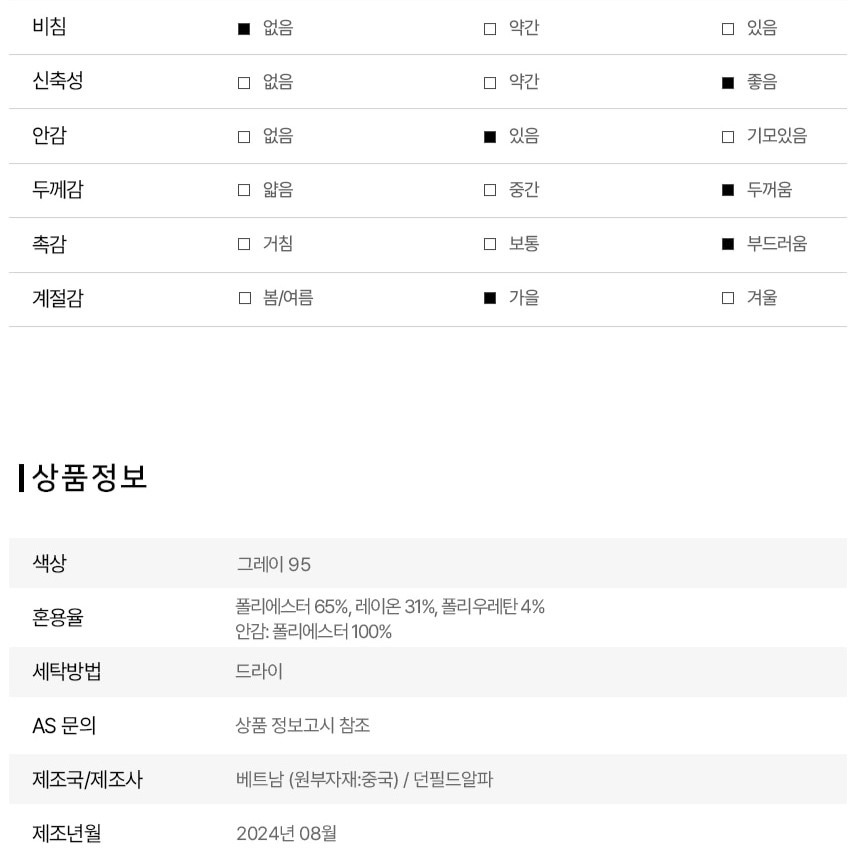 | 비침 | ■ 없음 | □ 약간 | □ 있음 |
|---|---|---|---|
| 신축성 | □ 없음 | □ 약간 | ■ 좋음 |
| 안감 | □ 없음 | ■ 있음 | □ 기모있음 |
| 두께감 | □ 얇음 | □ 중간 | ■ 두꺼움 |
| 촉감 | □ 거침 | □ 보통 | ■ 부드러움 |
| 계절감 | □ 봄/여름 | ■ 가을 | □ 겨울 |

상품정보

| 색상 | 그레이 95 |
|---|---|
| 혼용율 | 폴리에스터 65%, 레이온 31%, 폴리우레탄 4% 안감: 폴리에스터 100% |
| 세탁방법 | 드라이 |
| AS 문의 | 상품 정보고시 참조 |
| 제조국/제조사 | 베트남 (원부자재:중국) / 던필드알파 |
| 제조년월 | 2024년 08월 |